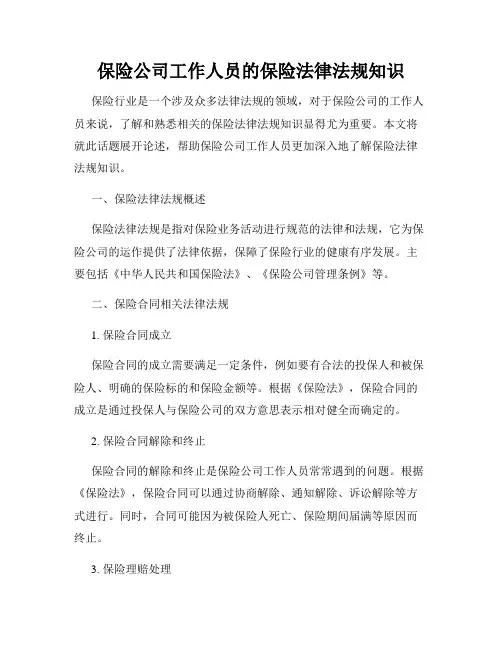 保险公司工作人员的保险法律法规知识

保险行业是一个涉及众多法律法规的领域，对于保险公司的工作人员来说，了解和熟悉相关的保险法律法规知识显得尤为重要。本文将就此话题展开论述，帮助保险公司工作人员更加深入地了解保险法律法规知识。

一、保险法律法规概述

保险法律法规是指对保险业务活动进行规范的法律和法规，它为保险公司的运作提供了法律依据，保障了保险行业的健康有序发展。主要包括《中华人民共和国保险法》、《保险公司管理条例》等。

二、保险合同相关法律法规

1. 保险合同成立

保险合同的成立需要满足一定条件，例如要有合法的投保人和被保险人、明确的保险标的和保险金额等。根据《保险法》，保险合同的成立是通过投保人与保险公司的双方意思表示相对健全而确定的。

2. 保险合同解除和终止

保险合同的解除和终止是保险公司工作人员常常遇到的问题。根据《保险法》，保险合同可以通过协商解除、通知解除、诉讼解除等方式进行。同时，合同可能因为被保险人死亡、保险期间届满等原因而终止。

3. 保险理赔处理